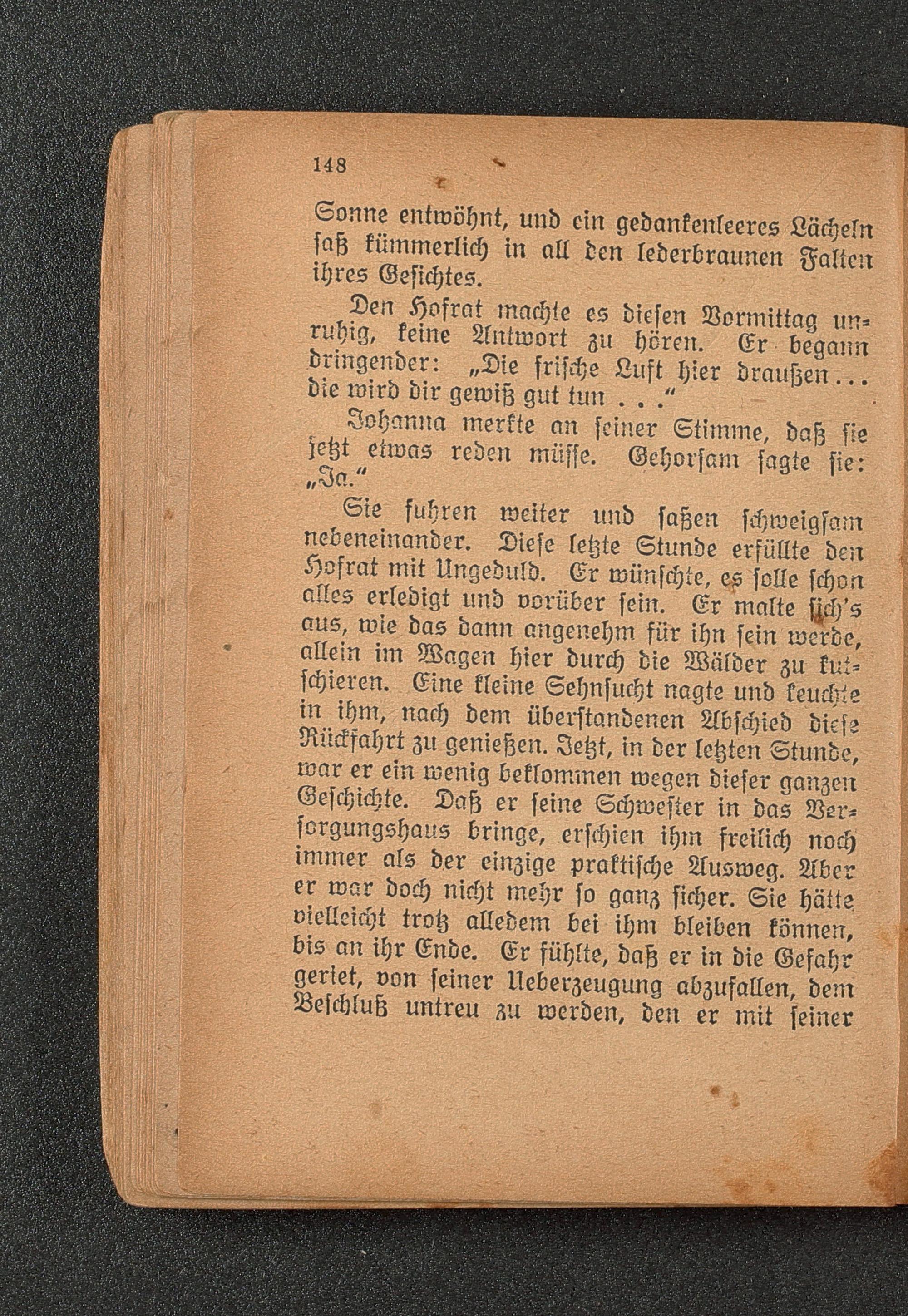 148

Sonne entwöhnt, und ein gedankenleeres Lächeln saß kümmerlich in all den lederbraunen Falten ihres Gesichtes.

Den Hofrat machte es diesen Vormittag unruhig, keine Antwort zu hören. Er begann dringender: „Die frische Luft hier draußen... die wird dir gewiß gut tun . . .“

Johanna merkte an seiner Stimme, daß sie jetzt etwas reden müsse. Gehorsam sagte sie: „Ja.“

Sie fuhren weiter und saßen schweigsam nebeneinander. Diese letzte Stunde erfüllte den Hofrat mit Ungeduld. Er wünschte, es solle schon alles erledigt und vorüber sein. Er malte sich's aus, wie das dann angenehm für ihn sein werde, allein im Wagen hier durch die Wälder zu kutschieren. Eine kleine Sehnsucht nagte und keuchte in ihm, nach dem überstandenen Abschied diese Rückfahrt zu genießen. Jetzt, in der letzten Stunde, war er ein wenig beklommen wegen dieser ganzen Geschichte. Daß er seine Schwester in das Versorgungshaus bringe, erschien ihm freilich noch immer als der einzige praktische Ausweg. Aber er war doch nicht mehr so ganz sicher. Sie hätte vielleicht trotz alledem bei ihm bleiben können, bis an ihr Ende. Er fühlte, daß er in die Gefahr geriet, von seiner Ueberzeugung abzufallen, dem Beschluß untreu zu werden, den er mit seiner